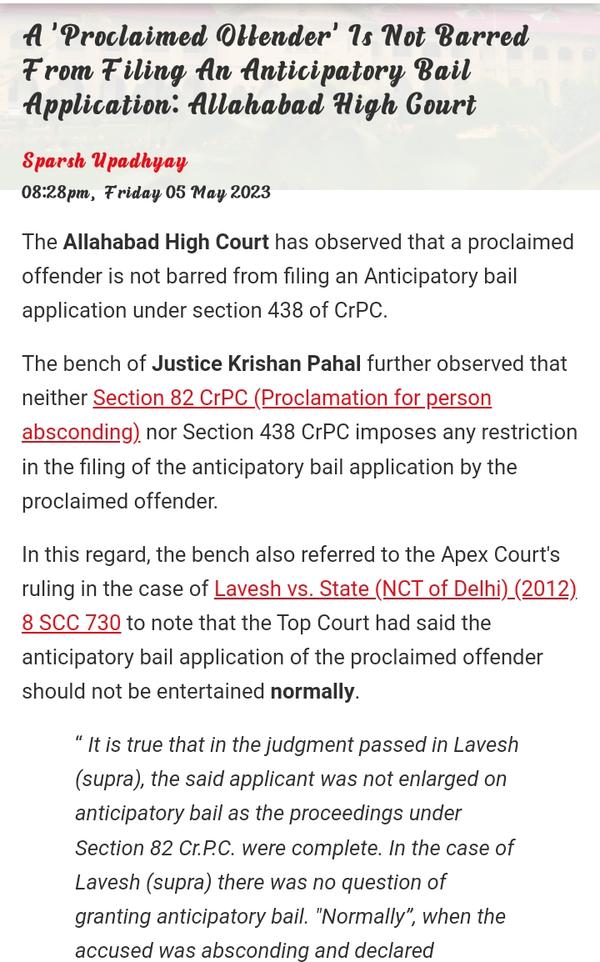 A 'Proclaimed Offender' Is Not Barred From Filing An Anticipatory Bail Application: Allahabad High Court

Sparsh Upadhyay
08:28pm, Friday 05 May 2023

The Allahabad High Court has observed that a proclaimed offender is not barred from filing an Anticipatory bail application under section 438 of CrPC.

The bench of Justice Krishan Pahal further observed that neither Section 82 CrPC (Proclamation for person absconding) nor Section 438 CrPC imposes any restriction in the filing of the anticipatory bail application by the proclaimed offender.

In this regard, the bench also referred to the Apex Court's ruling in the case of Lavesh vs. State (NCT of Delhi) (2012) 8 SCC 730 to note that the Top Court had said the anticipatory bail application of the proclaimed offender should not be entertained normally.

" It is true that in the judgment passed in Lavesh (supra), the said applicant was not enlarged on anticipatory bail as the proceedings under Section 82 Cr.P.C. were complete. In the case of Lavesh (supra) there was no question of granting anticipatory bail. "Normally", when the accused was absconding and declared